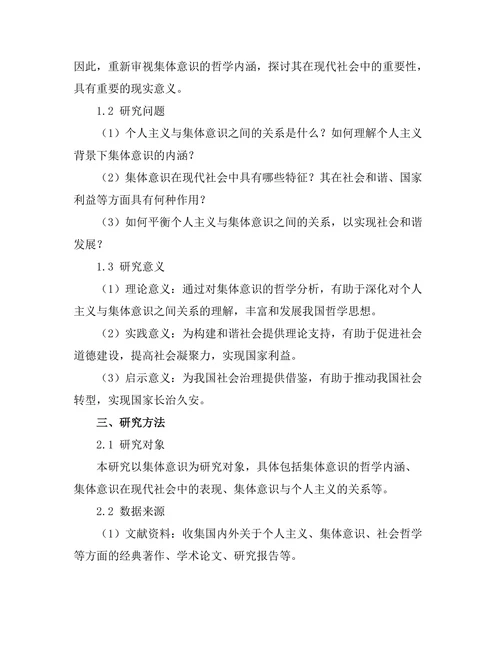 因此，重新审视集体意识的哲学内涵，探讨其在现代社会中的重要性，具有重要的现实意义。

1.2 研究问题

（1）个人主义与集体意识之间的关系是什么？如何理解个人主义背景下集体意识的内涵？

（2）集体意识在现代社会中具有哪些特征？其在社会和谐、国家利益等方面具有何种作用？

（3）如何平衡个人主义与集体意识之间的关系，以实现社会和谐发展？

1.3 研究意义

（1）理论意义：通过对集体意识的哲学分析，有助于深化对个人主义与集体意识之间关系的理解，丰富和发展我国哲学思想。

（2）实践意义：为构建和谐社会提供理论支持，有助于促进社会道德建设，提高社会凝聚力，实现国家利益。

（3）启示意义：为我国社会治理提供借鉴，有助于推动我国社会转型，实现国家长治久安。

三、研究方法

2.1 研究对象

本研究以集体意识为研究对象，具体包括集体意识的哲学内涵、集体意识在现代社会中的表现、集体意识与个人主义的关系等。

2.2 数据来源

（1）文献资料：收集国内外关于个人主义、集体意识、社会哲学等方面的经典著作、学术论文、研究报告等。